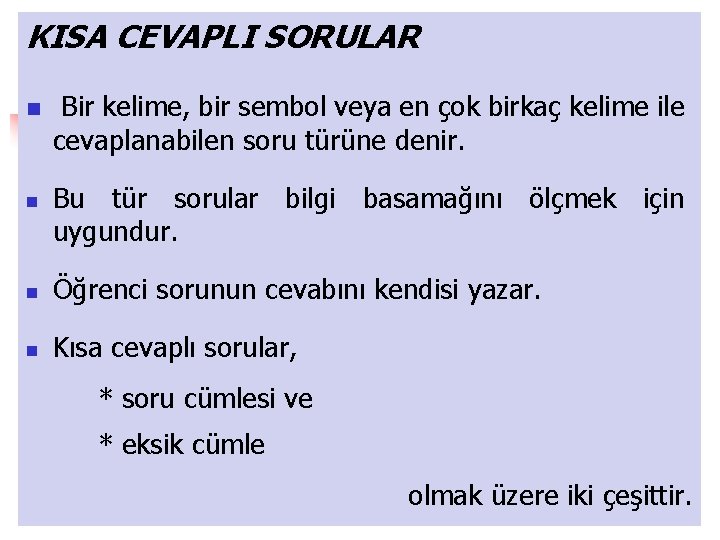 KISA CEVAPLI SORULAR

• Bir kelime, bir sembol veya en çok birkaç kelime ile cevaplanabilen soru türüne denir.

• Bu tür sorular bilgi basamağını ölçmek için uygundur.

• Öğrenci sorunun cevabını kendisi yazar.

• Kısa cevaplı sorular,

* soru cümlesi ve

* eksik cümle

olmak üzere iki çeşittir.